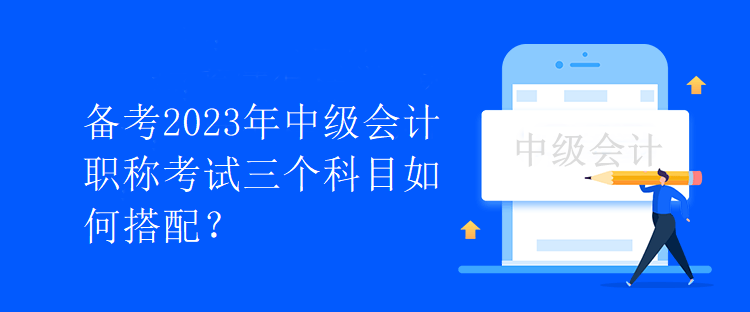 备考2023年中级会计职称考试三个科目如何搭配？

中级会计